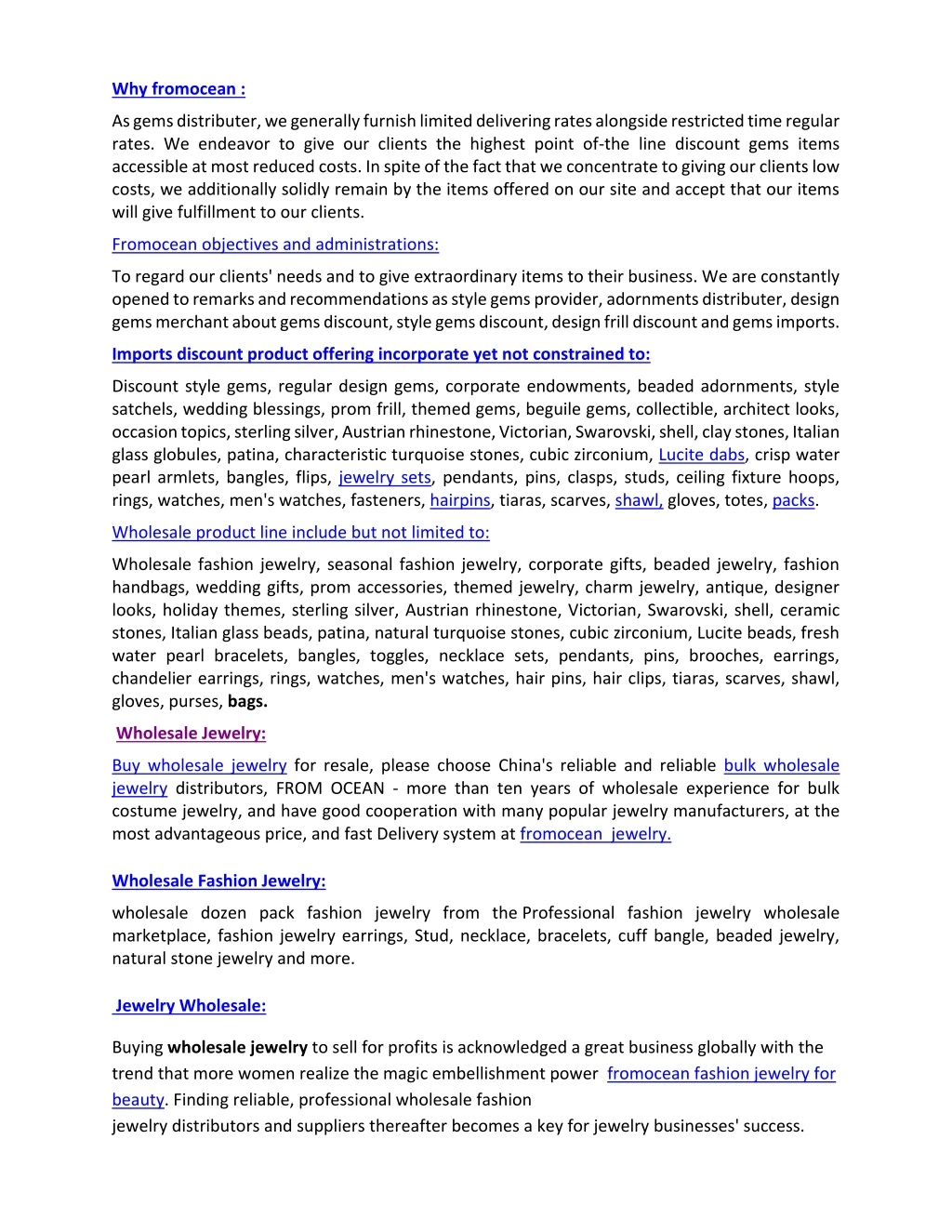 Why fromocean :

As gems distributer, we generally furnish limited delivering rates alongside restricted time regular rates. We endeavor to give our clients the highest point of-the line discount gems items accessible at most reduced costs. In spite of the fact that we concentrate to giving our clients low costs, we additionally solidly remain by the items offered on our site and accept that our items will give fulfillment to our clients.

Fromocean objectives and administrations:

To regard our clients' needs and to give extraordinary items to their business. We are constantly opened to remarks and recommendations as style gems provider, adornments distributer, design gems merchant about gems discount, style gems discount, design frill discount and gems imports.

Imports discount product offering incorporate yet not constrained to:

Discount style gems, regular design gems, corporate endowments, beaded adornments, style satchels, wedding blessings, prom frill, themed gems, beguile gems, collectible, architect looks, occasion topics, sterling silver, Austrian rhinestone, Victorian, Swarovski, shell, clay stones, Italian glass globules, patina, characteristic turquoise stones, cubic zirconium, Lucite dabs, crisp water pearl armlets, bangles, flips, jewelry sets, pendants, pins, clasps, studs, ceiling fixture hoops, rings, watches, men's watches, fasteners, hairpins, tiaras, scarves, shawl, gloves, totes, packs.

Wholesale product line include but not limited to:

Wholesale fashion jewelry, seasonal fashion jewelry, corporate gifts, beaded jewelry, fashion handbags, wedding gifts, prom accessories, themed jewelry, charm jewelry, antique, designer looks, holiday themes, sterling silver, Austrian rhinestone, Victorian, Swarovski, shell, ceramic stones, Italian glass beads, patina, natural turquoise stones, cubic zirconium, Lucite beads, fresh water pearl bracelets, bangles, toggles, necklace sets, pendants, pins, brooches, earrings, chandelier earrings, rings, watches, men's watches, hair pins, hair clips, tiaras, scarves, shawl, gloves, purses, bags.

Wholesale Jewelry:

Buy wholesale jewelry for resale, please choose China's reliable and reliable bulk wholesale jewelry distributors, FROM OCEAN - more than ten years of wholesale experience for bulk costume jewelry, and have good cooperation with many popular jewelry manufacturers, at the most advantageous price, and fast Delivery system at fromocean jewelry.

Wholesale Fashion Jewelry:

wholesale dozen pack fashion jewelry from the Professional fashion jewelry wholesale marketplace, fashion jewelry earrings, Stud, necklace, bracelets, cuff bangle, beaded jewelry, natural stone jewelry and more.

Jewelry Wholesale:

Buying wholesale jewelry to sell for profits is acknowledged a great business globally with the trend that more women realize the magic embellishment power fromocean fashion jewelry for beauty. Finding reliable, professional wholesale fashion jewelry distributors and suppliers thereafter becomes a key for jewelry businesses' success.